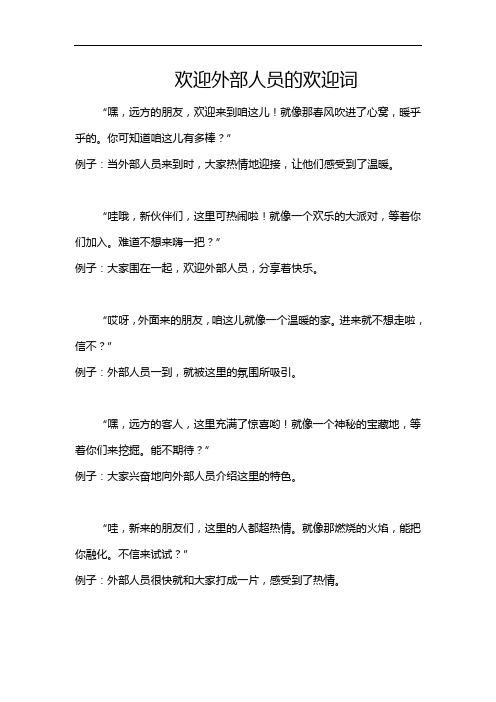 欢迎外部人员的欢迎词

“嘿，远方的朋友，欢迎来到咱这儿！就像那春风吹进了心窝，暖乎乎的。你可知道咱这儿有多棒？”

例子：当外部人员来到时，大家热情地迎接，让他们感受到了温暖。

“哇哦，新伙伴们，这里可热闹啦！就像一个欢乐的大派对，等着你们加入。难道不想来嗨一把？”

例子：大家围在一起，欢迎外部人员，分享着快乐。

“哎呀，外面来的朋友，咱这儿就像一个温暖的家。进来就不想走啦，信不？”

例子：外部人员一到，就被这里的氛围所吸引。

“嘿，远方的客人，这里充满了惊喜哟！就像一个神秘的宝藏地，等着你们来挖掘。能不期待？”

例子：大家兴奋地向外部人员介绍这里的特色。

“哇，新来的朋友们，这里的人都超热情。就像那燃烧的火焰，能把你融化。不信来试试？”

例子：外部人员很快就和大家打成一片，感受到了热情。